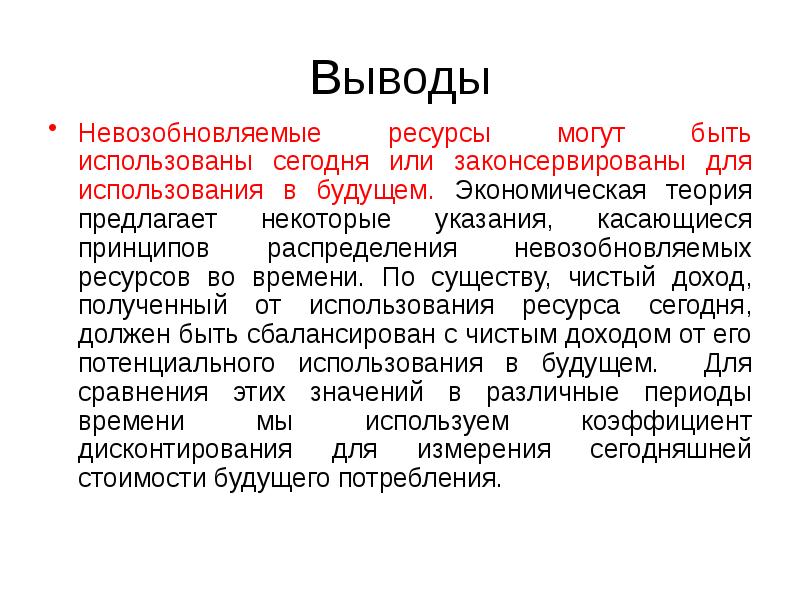 Выводы

• Невозобновляемые ресурсы могут быть использованы сегодня или законсервированы для использования в будущем. Экономическая теория предлагает некоторые указания, касающиеся принципов распределения невозобновляемых ресурсов во времени. По существу, чистый доход, полученный от использования ресурса сегодня, должен быть сбалансирован с чистым доходом от его потенциального использования в будущем. Для сравнения этих значений в различные периоды времени мы используем коэффициент дисконтирования для измерения сегодняшней стоимости будущего потребления.